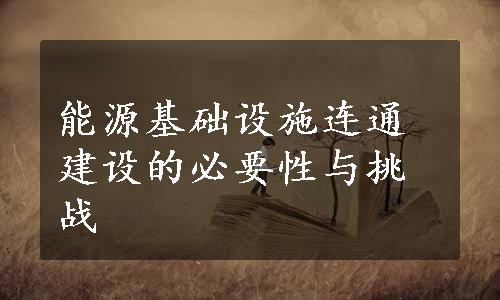 能源基础设施连通建设的必要性与挑战